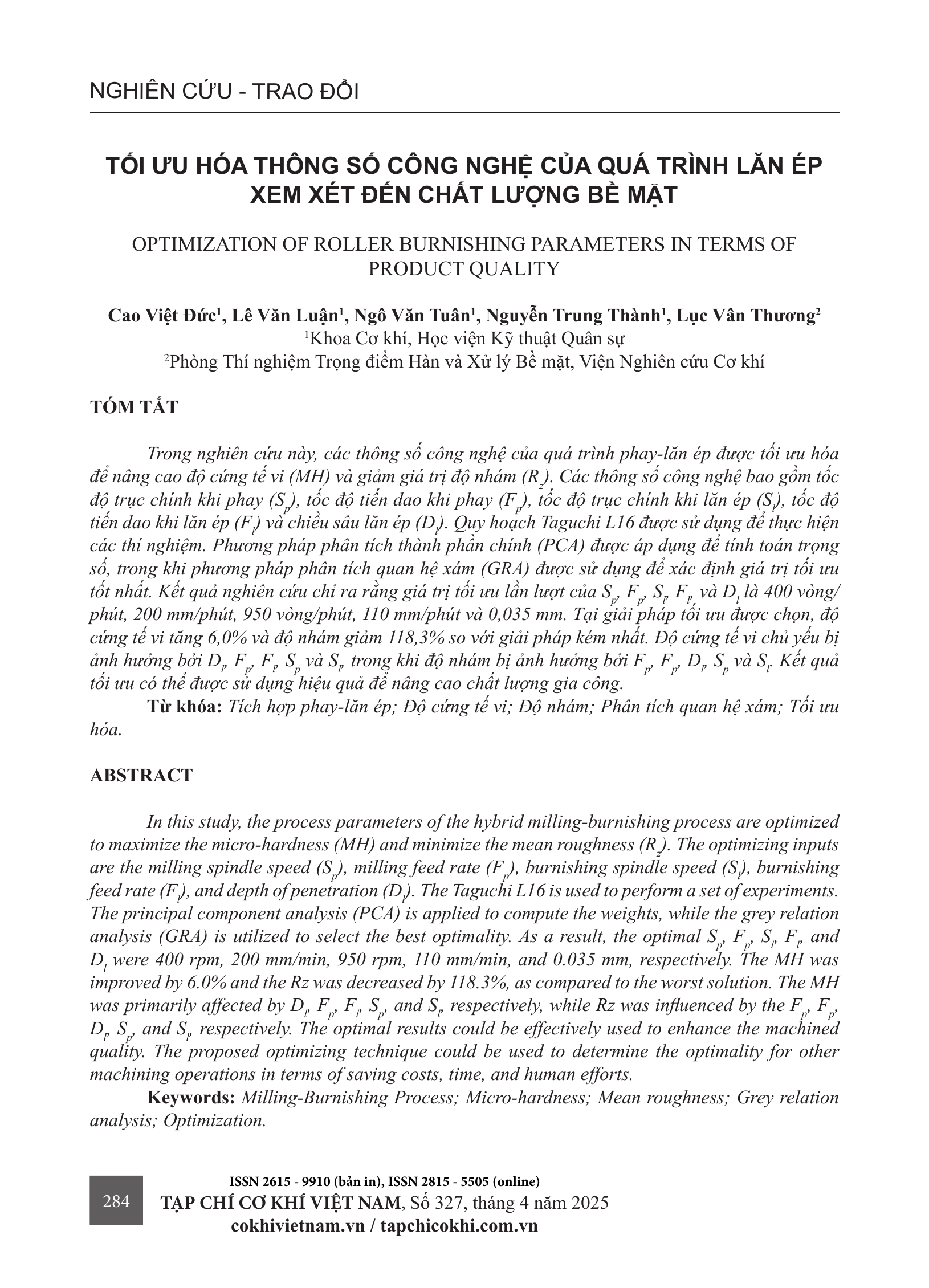 NGHIÊN CỨU - TRAO ĐỔI

TỐI ƯU HÓA THÔNG SỐ CÔNG NGHỆ CỦA QUÁ TRÌNH LĂN ÉP XEM XÉT ĐẾN CHẤT LƯỢNG BỀ MẶT

OPTIMIZATION OF ROLLER BURNISHING PARAMETERS IN TERMS OF PRODUCT QUALITY

Cao Việt Đức$^1$, Lê Văn Luận$^1$, Ngô Văn Tuân$^1$, Nguyễn Trung Thành$^1$, Lục Vân Thương$^2$
$^1$Khoa Cơ khí, Học viện Kỹ thuật Quân sự
$^2$Phòng Thí nghiệm Trọng điểm Hàn và Xử lý Bề mặt, Viện Nghiên cứu Cơ khí

TÓM TẮT

Trong nghiên cứu này, các thông số công nghệ của quá trình phay-lăn ép được tối ưu hóa để nâng cao độ cứng tế vi (MH) và giảm giá trị độ nhám ($R_z$). Các thông số công nghệ bao gồm tốc độ trục chính khi phay ($S_p$), tốc độ tiến dao khi phay ($F_p$), tốc độ trục chính khi lăn ép ($S_l$), tốc độ tiến dao khi lăn ép ($F_l$) và chiều sâu lăn ép ($D_l$). Quy hoạch Taguchi L16 được sử dụng để thực hiện các thí nghiệm. Phương pháp phân tích thành phần chính (PCA) được áp dụng để tính toán trọng số, trong khi phương pháp phân tích quan hệ xám (GRA) được sử dụng để xác định giá trị tối ưu tốt nhất. Kết quả nghiên cứu chỉ ra rằng giá trị tối ưu lần lượt của $S_p$, $F_p$, $S_l$, $F_l$, và $D_l$ là 400 vòng/phút, 200 mm/phút, 950 vòng/phút, 110 mm/phút và 0,035 mm. Tại giải pháp tối ưu được chọn, độ cứng tế vi tăng 6,0% và độ nhám giảm 118,3% so với giải pháp kém nhất. Độ cứng tế vi chủ yếu bị ảnh hưởng bởi $D_l$, $F_p$, $F_l$, $S_p$ và $S_l$, trong khi độ nhám bị ảnh hưởng bởi $F_l$, $F_p$, $D_l$, $S_p$ và $S_l$. Kết quả tối ưu có thể được sử dụng hiệu quả để nâng cao chất lượng gia công.
Từ khóa: Tích hợp phay-lăn ép; Độ cứng tế vi; Độ nhám; Phân tích quan hệ xám; Tối ưu hóa.

ABSTRACT

In this study, the process parameters of the hybrid milling-burnishing process are optimized to maximize the micro-hardness (MH) and minimize the mean roughness ($R_z$). The optimizing inputs are the milling spindle speed ($S_p$), milling feed rate ($F_p$), burnishing spindle speed ($S_l$), burnishing feed rate ($F_l$), and depth of penetration ($D_l$). The Taguchi L16 is used to perform a set of experiments. The principal component analysis (PCA) is applied to compute the weights, while the grey relation analysis (GRA) is utilized to select the best optimality. As a result, the optimal $S_p$, $F_p$, $S_l$, $F_l$, and $D_l$ were 400 rpm, 200 mm/min, 950 rpm, 110 mm/min, and 0.035 mm, respectively. The MH was improved by 6.0% and the Rz was decreased by 118.3%, as compared to the worst solution. The MH was primarily affected by $D_l$, $F_p$, $F_l$, $S_p$, and $S_l$, respectively, while Rz was influenced by the $F_l$, $F_p$, $D_l$, $S_p$, and $S_l$, respectively. The optimal results could be effectively used to enhance the machined quality. The proposed optimizing technique could be used to determine the optimality for other machining operations in terms of saving costs, time, and human efforts.
Keywords: Milling-Burnishing Process; Micro-hardness; Mean roughness; Grey relation analysis; Optimization.

284
ISSN 2615 - 9910 (bản in), ISSN 2815 - 5505 (online)
TẠP CHÍ CƠ KHÍ VIỆT NAM, Số 327, tháng 4 năm 2025
cokhivietnam.vn / tapchicokhi.com.vn